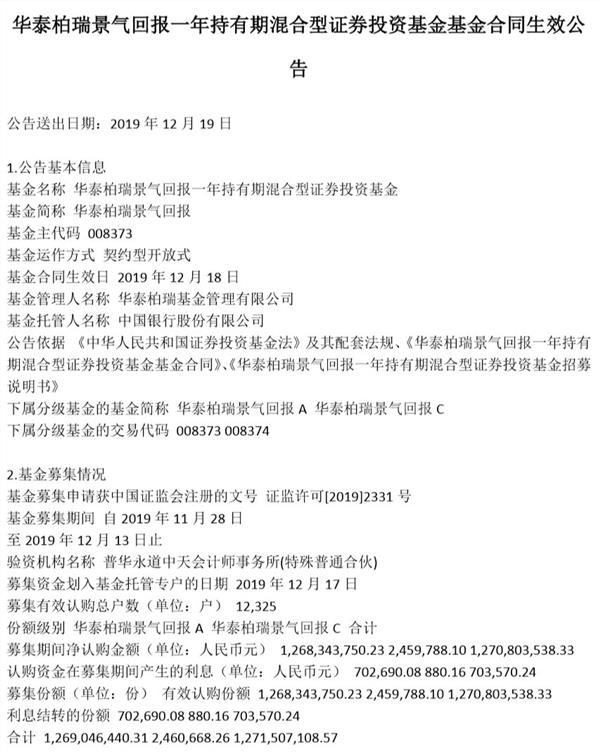 华泰柏瑞景气回报一年持有期混合型证券投资基金基金合同生效公告

公告送出日期：2019 年 12 月 19 日

1.公告基本信息
基金名称 华泰柏瑞景气回报一年持有期混合型证券投资基金
基金简称 华泰柏瑞景气回报
基金主代码 008373
基金运作方式 契约型开放式
基金合同生效日 2019 年 12 月 18 日
基金管理人名称 华泰柏瑞基金管理有限公司
基金托管人名称 中国银行股份有限公司
公告依据 《中华人民共和国证券投资基金法》及其配套法规、《华泰柏瑞景气回报一年持有期混合型证券投资基金基金合同》、《华泰柏瑞景气回报一年持有期混合型证券投资基金招募说明书》
下属分级基金的基金简称 华泰柏瑞景气回报 A 华泰柏瑞景气回报 C
下属分级基金的交易代码 008373 008374

2.基金募集情况
基金募集申请获中国证监会注册的文号 证监许可[2019]2331 号
基金募集期间 自 2019 年 11 月 28 日
至 2019 年 12 月 13 日止
验资机构名称 普华永道中天会计师事务所(特殊普通合伙)
募集资金划入基金托管专户的日期 2019 年 12 月 17 日
募集有效认购总户数（单位：户） 12,325
份额级别 华泰柏瑞景气回报 A 华泰柏瑞景气回报 C 合计
募集期间净认购金额（单位：人民币元） 1,268,343,750.23 2,459,788.10 1,270,803,538.33
认购资金在募集期间产生的利息（单位：人民币元） 702,690.08 880.16 703,570.24
募集份额（单位：份） 有效认购份额 1,268,343,750.23 2,459,788.10 1,270,803,538.33
利息结转的份额 702,690.08 880.16 703,570.24
合计 1,269,046,440.31 2,460,668.26 1,271,507,108.57